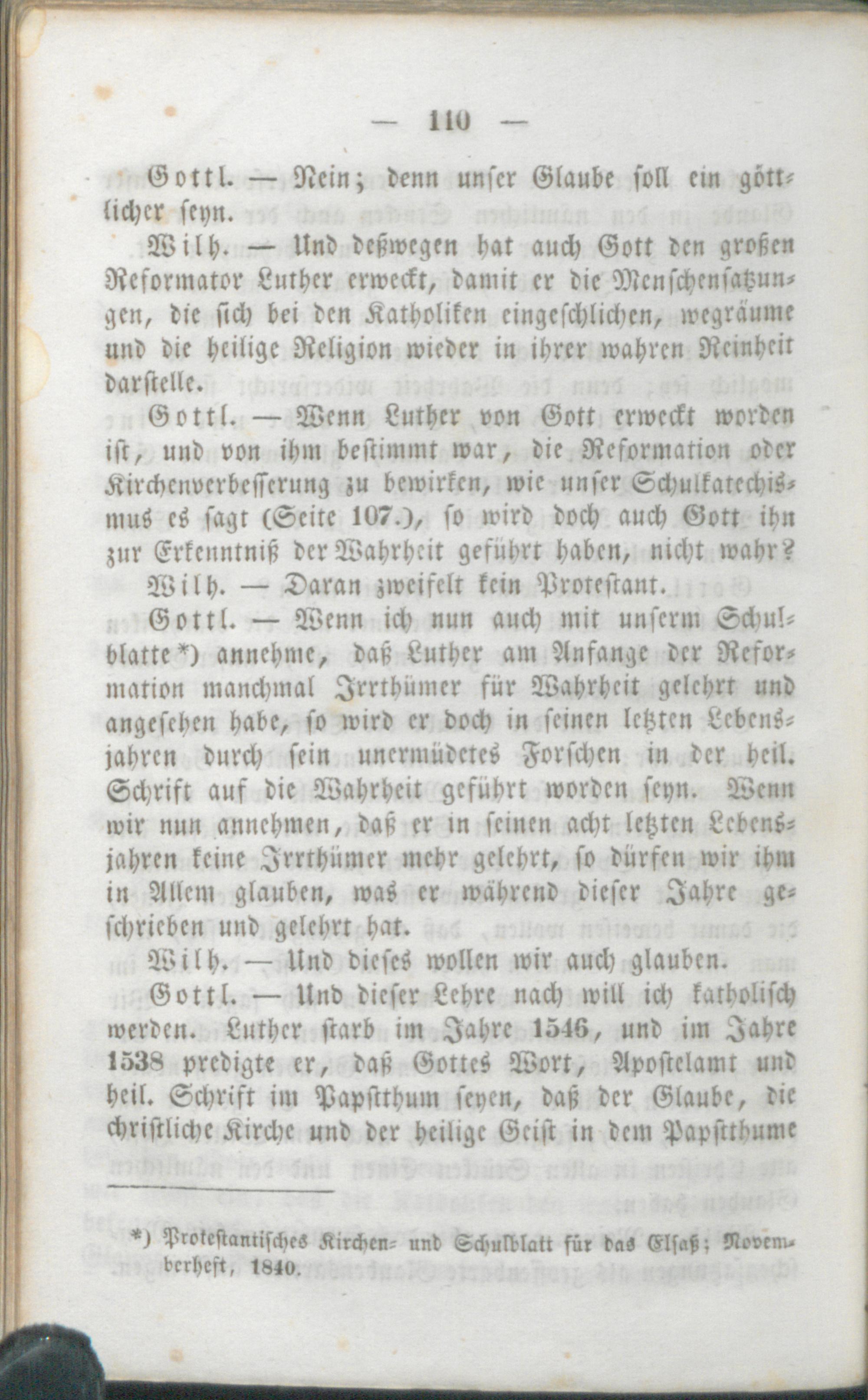 — 110 —

Gottl. — Nein; denn unser Glaube soll ein göttlicher seyn.

Wilh. — Und deßwegen hat auch Gott den großen Reformator Luther erweckt, damit er die Menschensatzungen, die sich bei den Katholiken eingeschlichen, wegräume und die heilige Religion wieder in ihrer wahren Reinheit darstelle.

Gottl. — Wenn Luther von Gott erweckt worden ist, und von ihm bestimmt war, die Reformation oder Kirchenverbesserung zu bewirken, wie unser Schulkatechismus es sagt (Seite 107.), so wird doch auch Gott ihn zur Erkenntniß der Wahrheit geführt haben, nicht wahr?

Wilh. — Daran zweifelt kein Protestant.

Gottl. — Wenn ich nun auch mit unserm Schulblatte*) annehme, daß Luther am Anfange der Reformation manchmal Irrthümer für Wahrheit gelehrt und angesehen habe, so wird er doch in seinen letzten Lebensjahren durch sein unermüdetes Forschen in der heil. Schrift auf die Wahrheit geführt worden seyn. Wenn wir nun annehmen, daß er in seinen acht letzten Lebensjahren keine Irrthümer mehr gelehrt, so dürfen wir ihm in Allem glauben, was er während dieser Jahre geschrieben und gelehrt hat.

Wilh. — Und dieses wollen wir auch glauben.

Gottl. — Und dieser Lehre nach will ich katholisch werden. Luther starb im Jahre 1546, und im Jahre 1538 predigte er, daß Gottes Wort, Apostelamt und heil. Schrift im Papstthum seyen, daß der Glaube, die christliche Kirche und der heilige Geist in dem Papstthume

*) Protestantisches Kirchen- und Schulblatt für das Elsaß; Novemberheft, 1840.